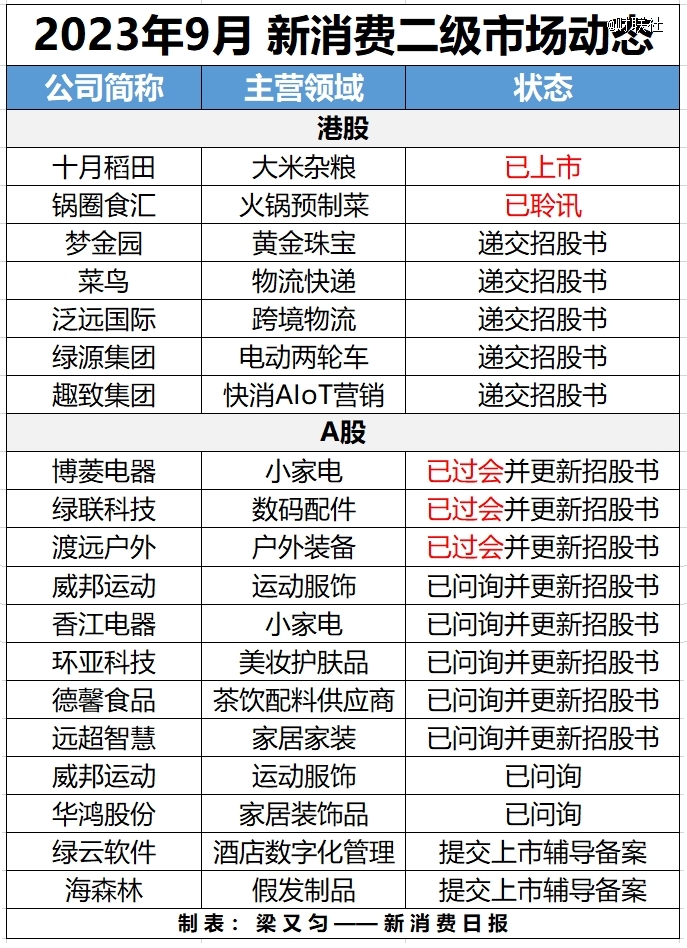 2023年9月 新消费二级市场动态

@财联社

| 公司简称 | 主营领域 | 状态 |
|---|---|---|
| 港股 | | |
| 十月稻田 | 大米杂粮 | 已上市 |
| 锅圈食汇 | 火锅预制菜 | 已聆讯 |
| 梦金园 | 黄金珠宝 | 递交招股书 |
| 菜鸟 | 物流快递 | 递交招股书 |
| 泛远国际 | 跨境物流 | 递交招股书 |
| 绿源集团 | 电动两轮车 | 递交招股书 |
| 趣致集团 | 快消AIoT营销 | 递交招股书 |
| A股 | | |
| 博菱电器 | 小家电 | 已过会并更新招股书 |
| 绿联科技 | 数码配件 | 已过会并更新招股书 |
| 渡远户外 | 户外装备 | 已过会并更新招股书 |
| 威邦运动 | 运动服饰 | 已问询并更新招股书 |
| 香江电器 | 小家电 | 已问询并更新招股书 |
| 环亚科技 | 美妆护肤品 | 已问询并更新招股书 |
| 德馨食品 | 茶饮配料供应商 | 已问询并更新招股书 |
| 远超智慧 | 家居家装 | 已问询并更新招股书 |
| 威邦运动 | 运动服饰 | 已问询 |
| 华鸿股份 | 家居装饰品 | 已问询 |
| 绿云软件 | 酒店数字化管理 | 提交上市辅导备案 |
| 海森林 | 假发制品 | 提交上市辅导备案 |

制表：梁又匀——新消费日报